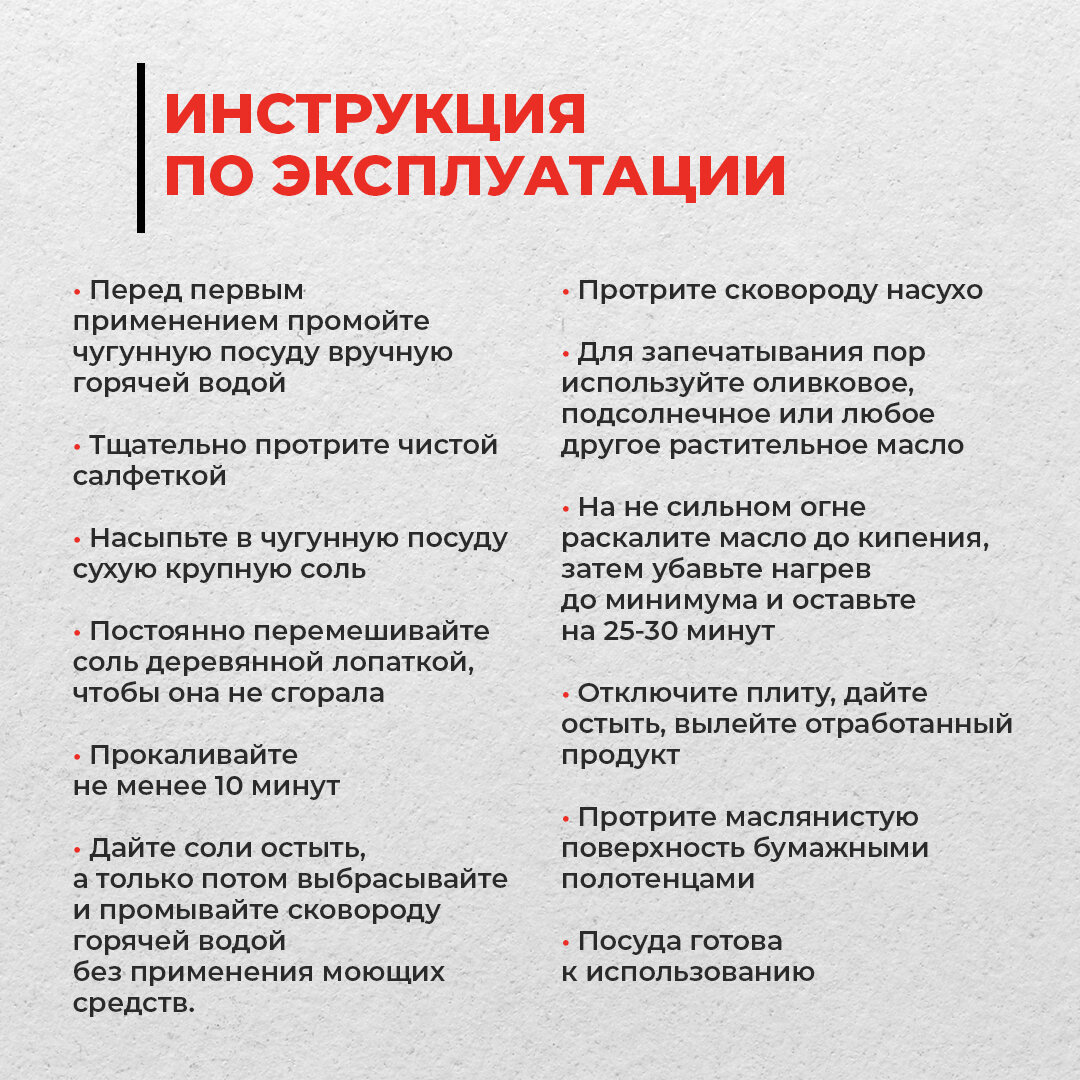 ИНСТРУКЦИЯ
ПО ЭКСПЛУАТАЦИИ

• Перед первым применением промойте чугунную посуду вручную горячей водой

• Тщательно протрите чистой салфеткой

• Насыпьте в чугунную посуду сухую крупную соль

• Постоянно перемешивайте соль деревянной лопаткой, чтобы она не сгорала

• Прокаливайте не менее 10 минут

• Дайте соли остыть, а только потом выбрасывайте и промывайте сковороду горячей водой без применения моющих средств.

• Протрите сковороду насухо

• Для запечатывания пор используйте оливковое, подсолнечное или любое другое растительное масло

• На не сильном огне раскалите масло до кипения, затем убавьте нагрев до минимума и оставьте на 25-30 минут

• Отключите плиту, дайте остыть, вылейте отработанный продукт

• Протрите маслянистую поверхность бумажными полотенцами

• Посуда готова к использованию